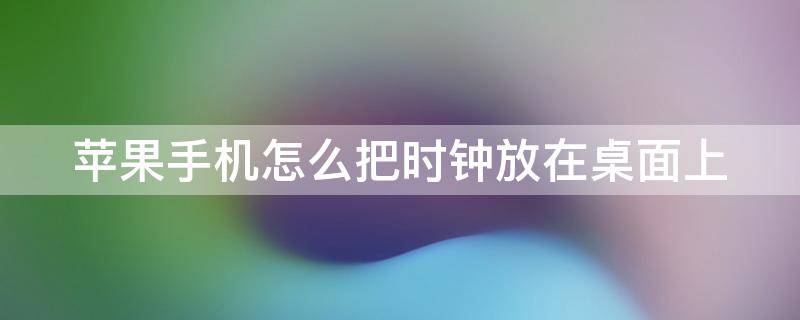 苹果手机怎么把时钟放在桌面上